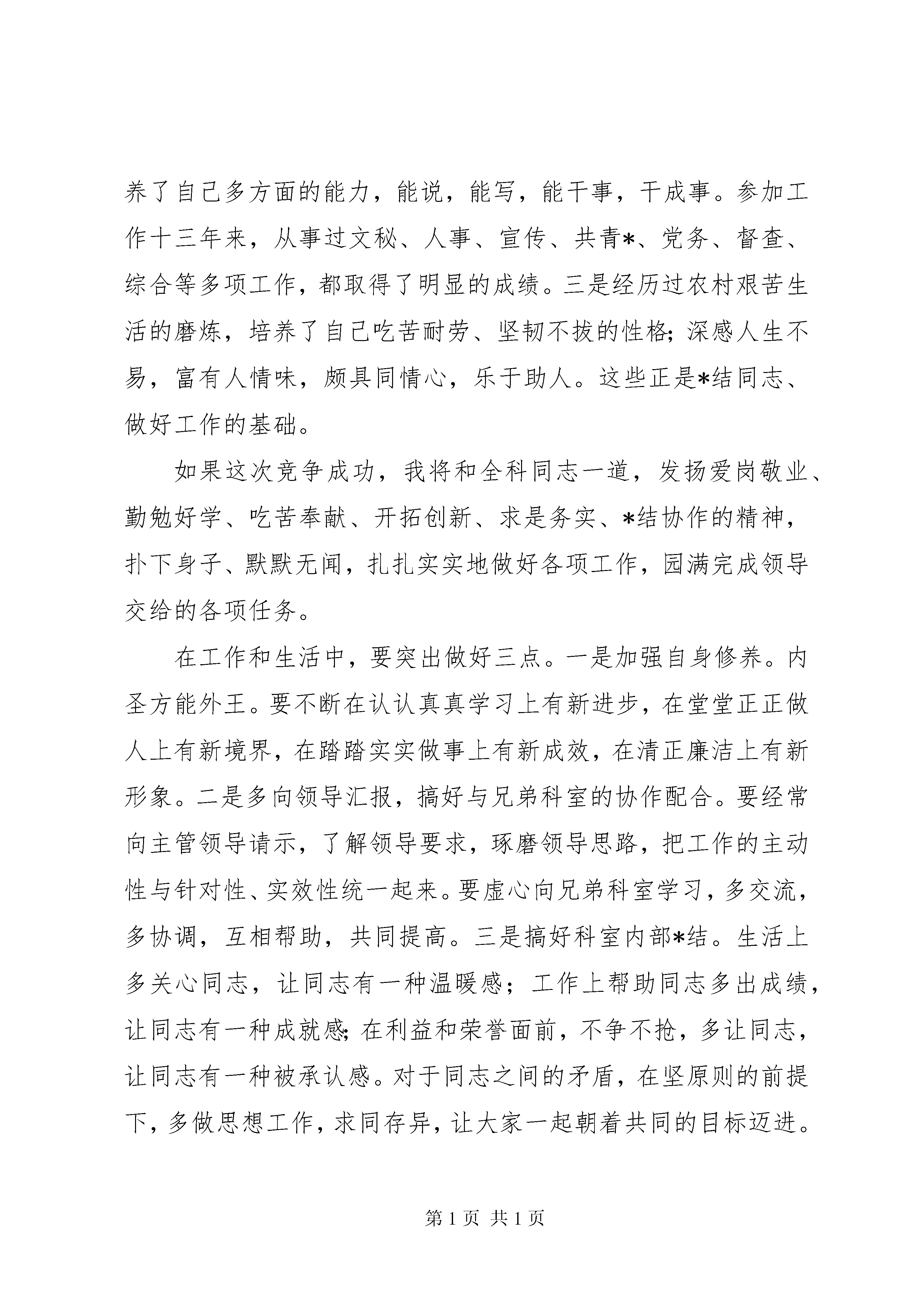 养了自己多方面的能力，能说，能写，能干事，干成事。参加工作十三年来，从事过文秘、人事、宣传、共青*、党务、督查、综合等多项工作，都取得了明显的成绩。三是经历过农村艰苦生活的磨炼，培养了自己吃苦耐劳、坚韧不拔的性格;深感人生不易，富有人情味，颇具同情心，乐于助人。这些正是*结同志、做好工作的基础。

如果这次竞争成功，我将和全科同志一道，发扬爱岗敬业、勤勉好学、吃苦奉献、开拓创新、求是务实、*结协作的精神，扑下身子、默默无闻，扎扎实实地做好各项工作，园满完成领导交给的各项任务。

在工作和生活中，要突出做好三点。一是加强自身修养。内圣方能外王。要不断在认认真真学习上有新进步，在堂堂正正做人上有新境界，在踏踏实实做事上有新成效，在清正廉洁上有新形象。二是多向领导汇报，搞好与兄弟科室的协作配合。要经常向主管领导请示，了解领导要求，琢磨领导思路，把工作的主动性与针对性、实效性统一起来。要虚心向兄弟科室学习，多交流，多协调，互相帮助，共同提高。三是搞好科室内部*结。生活上多关心同志，让同志有一种温暖感；工作上帮助同志多出成绩，让同志有一种成就感;在利益和荣誉面前，不争不抢，多让同志，让同志有一种被承认感。对于同志之间的矛盾，在坚原则的前提下，多做思想工作，求同存异，让大家一起朝着共同的目标迈进。

第1页 共1页